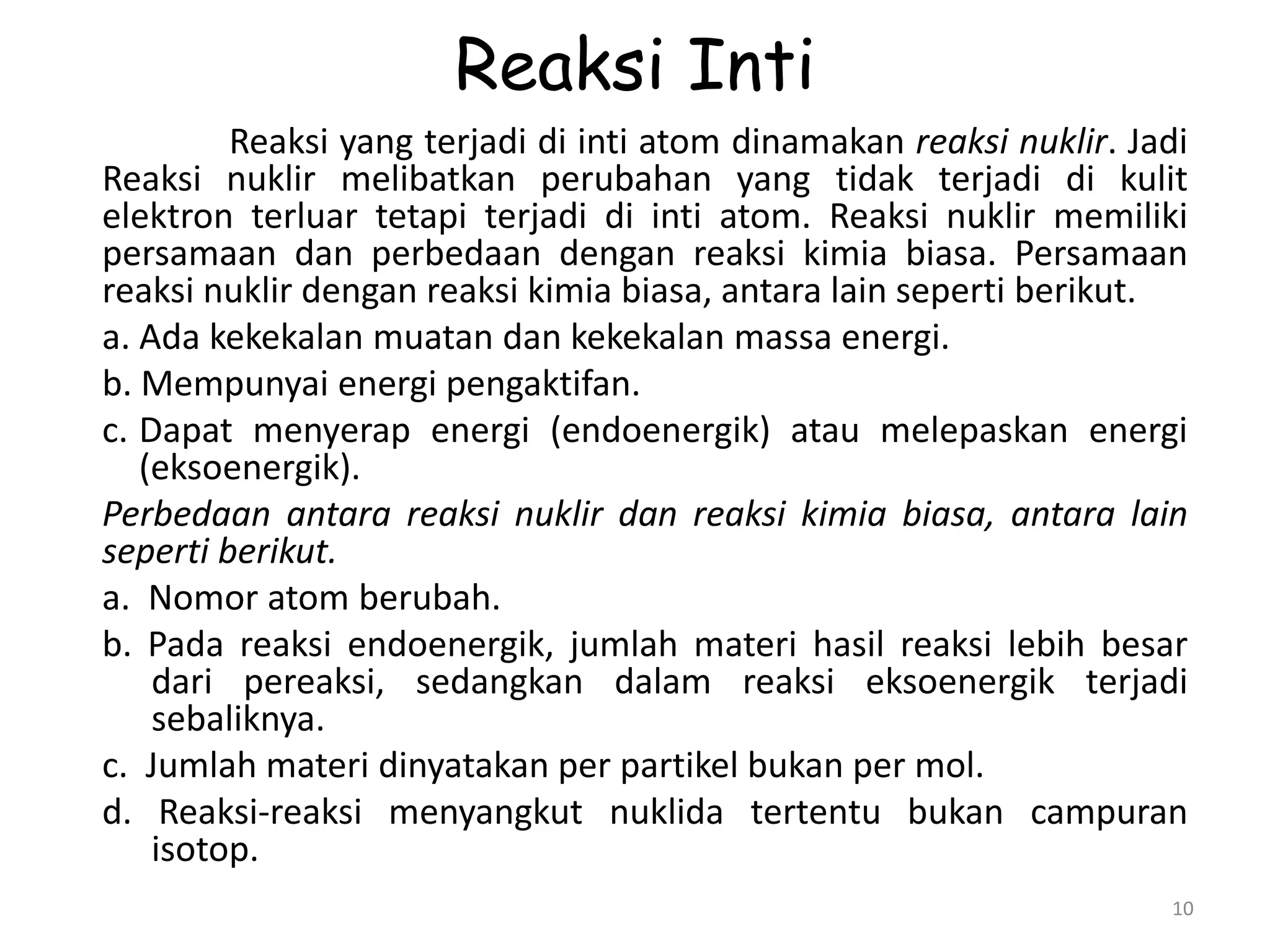 Reaksi Inti

Reaksi yang terjadi di inti atom dinamakan reaksi nuklir. Jadi Reaksi nuklir melibatkan perubahan yang tidak terjadi di kulit elektron terluar tetapi terjadi di inti atom. Reaksi nuklir memiliki persamaan dan perbedaan dengan reaksi kimia biasa. Persamaan reaksi nuklir dengan reaksi kimia biasa, antara lain seperti berikut.

a. Ada kekekalan muatan dan kekekalan massa energi.

b. Mempunyai energi pengaktifan.

c. Dapat menyerap energi (endoenergik) atau melepaskan energi (eksoenergik).

Perbedaan antara reaksi nuklir dan reaksi kimia biasa, antara lain seperti berikut.

a. Nomor atom berubah.

b. Pada reaksi endoenergik, jumlah materi hasil reaksi lebih besar dari pereaksi, sedangkan dalam reaksi eksoenergik terjadi sebaliknya.

c. Jumlah materi dinyatakan per partikel bukan per mol.

d. Reaksi-reaksi menyangkut nuklida tertentu bukan campuran isotop.

10